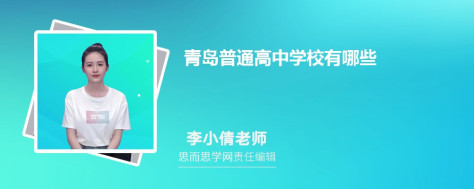 青岛普通高中学校有哪些

李小倩老师
思而思学网责任编辑